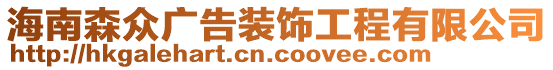 海南森众广告装饰工程有限公司
http://hkgalehart.cn.coovee.com